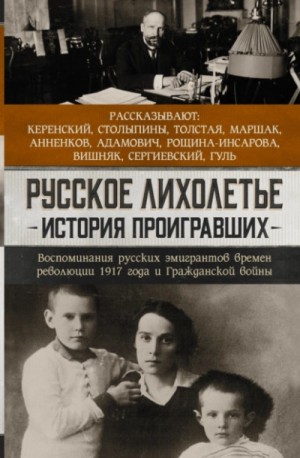 РАССКАЗЫВАЮТ:
КЕРЕНСКИЙ, СТОЛЫПИНЫ, ТОЛСТАЯ, МАРШАК, АННЕНКОВ, АДАМОВИЧ, РОЩИНА-ИНСАРОВА, ВИШНЯК, СЕРГИЕВСКИЙ, ГУЛЬ

РУССКОЕ ЛИХОЛЕТЬЕ
-ИСТОРИЯ ПРОИГРАВШИХ-

Воспоминания русских эмигрантов времен революции 1917 года и Гражданской войны